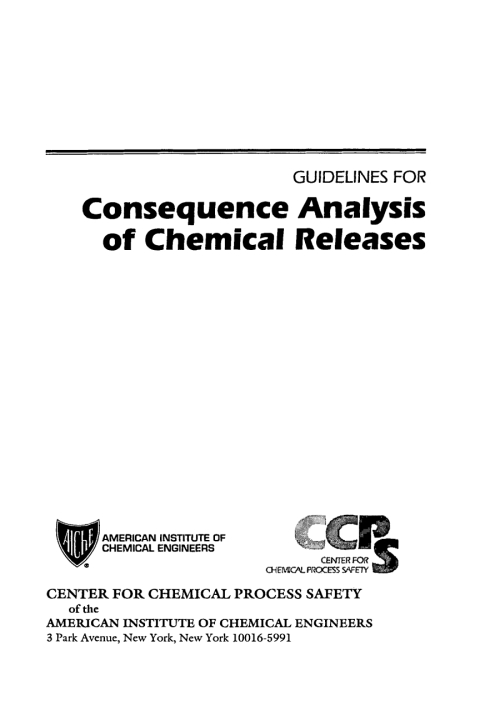 GUIDELINES FOR

Consequence Analysis of Chemical Releases

AIChE

AMERICAN INSTITUTE OF CHEMICAL ENGINEERS

CCPS

CENTER FOR CHEMICAL PROCESS SAFETY

CENTER FOR CHEMICAL PROCESS SAFETY
of the
AMERICAN INSTITUTE OF CHEMICAL ENGINEERS
3 Park Avenue, New York, New York 10016-5991